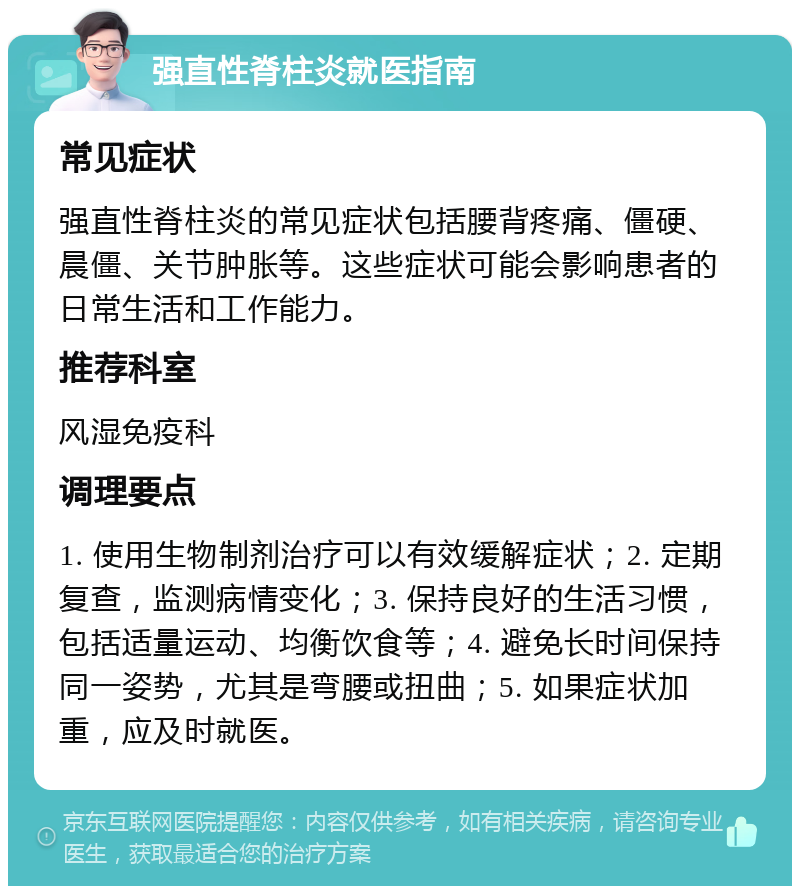 强直性脊柱炎就医指南

常见症状

强直性脊柱炎的常见症状包括腰背疼痛、僵硬、晨僵、关节肿胀等。这些症状可能会影响患者的日常生活和工作能力。

推荐科室

风湿免疫科

调理要点

1. 使用生物制剂治疗可以有效缓解症状；2. 定期复查，监测病情变化；3. 保持良好的生活习惯，包括适量运动、均衡饮食等；4. 避免长时间保持同一姿势，尤其是弯腰或扭曲；5. 如果症状加重，应及时就医。

京东互联网医院提醒您：内容仅供参考，如有相关疾病，请咨询专业医生，获取最适合您的治疗方案